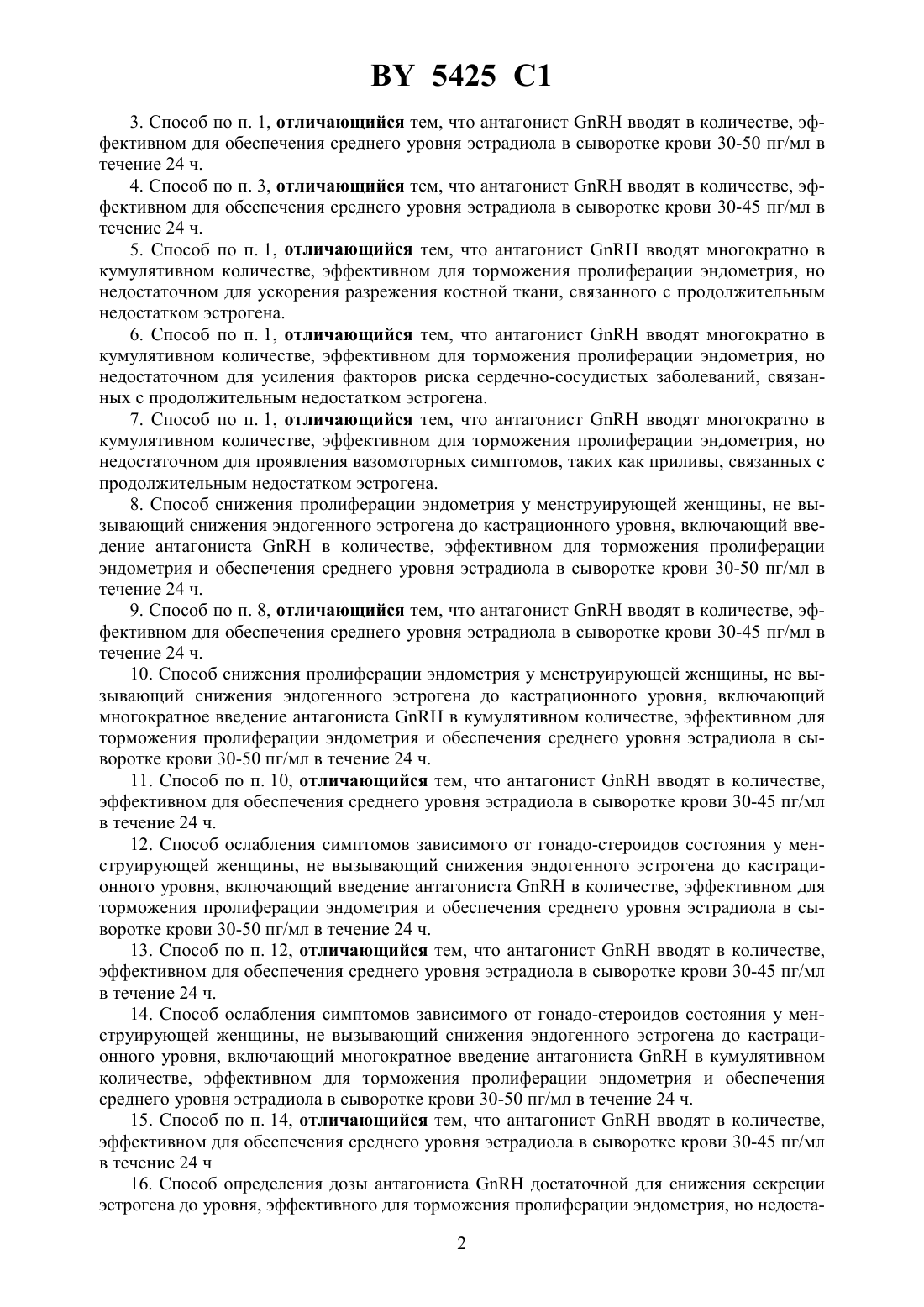 BY 5425 C1

3. Способ по п. 1, отличающийся тем, что антагонист GnRH вводят в количестве, эффективном для обеспечения среднего уровня эстрадиола в сыворотке крови 30-50 пг/мл в течение 24 ч.

4. Способ по п. 3, отличающийся тем, что антагонист GnRH вводят в количестве, эффективном для обеспечения среднего уровня эстрадиола в сыворотке крови 30-45 пг/мл в течение 24 ч.

5. Способ по п. 1, отличающийся тем, что антагонист GnRH вводят многократно в кумулятивном количестве, эффективном для торможения пролиферации эндометрия, но недостаточном для ускорения разрежения костной ткани, связанного с продолжительным недостатком эстрогена.

6. Способ по п. 1, отличающийся тем, что антагонист GnRH вводят многократно в кумулятивном количестве, эффективном для торможения пролиферации эндометрия, но недостаточном для усиления факторов риска сердечно-сосудистых заболеваний, связанных с продолжительным недостатком эстрогена.

7. Способ по п. 1, отличающийся тем, что антагонист GnRH вводят многократно в кумулятивном количестве, эффективном для торможения пролиферации эндометрия, но недостаточном для проявления вазомоторных симптомов, таких как приливы, связанных с продолжительным недостатком эстрогена.

8. Способ снижения пролиферации эндометрия у менструирующей женщины, не вызывающий снижения эндогенного эстрогена до кастрационного уровня, включающий введение антагониста GnRH в количестве, эффективном для торможения пролиферации эндометрия и обеспечения среднего уровня эстрадиола в сыворотке крови 30-50 пг/мл в течение 24 ч.

9. Способ по п. 8, отличающийся тем, что антагонист GnRH вводят в количестве, эффективном для обеспечения среднего уровня эстрадиола в сыворотке крови 30-45 пг/мл в течение 24 ч.

10. Способ снижения пролиферации эндометрия у менструирующей женщины, не вызывающий снижения эндогенного эстрогена до кастрационного уровня, включающий многократное введение антагониста GnRH в кумулятивном количестве, эффективном для торможения пролиферации эндометрия и обеспечения среднего уровня эстрадиола в сыворотке крови 30-50 пг/мл в течение 24 ч.

11. Способ по п. 10, отличающийся тем, что антагонист GnRH вводят в количестве, эффективном для обеспечения среднего уровня эстрадиола в сыворотке крови 30-45 пг/мл в течение 24 ч.

12. Способ ослабления симптомов зависимого от гонадо-стероидов состояния у менструирующей женщины, не вызывающий снижения эндогенного эстрогена до кастрационного уровня, включающий введение антагониста GnRH в количестве, эффективном для торможения пролиферации эндометрия и обеспечения среднего уровня эстрадиола в сыворотке крови 30-50 пг/мл в течение 24 ч.

13. Способ по п. 12, отличающийся тем, что антагонист GnRH вводят в количестве, эффективном для обеспечения среднего уровня эстрадиола в сыворотке крови 30-45 пг/мл в течение 24 ч.

14. Способ ослабления симптомов зависимого от гонадо-стероидов состояния у менструирующей женщины, не вызывающий снижения эндогенного эстрогена до кастрационного уровня, включающий многократное введение антагониста GnRH в кумулятивном количестве, эффективном для торможения пролиферации эндометрия и обеспечения среднего уровня эстрадиола в сыворотке крови 30-50 пг/мл в течение 24 ч.

15. Способ по п. 14, отличающийся тем, что антагонист GnRH вводят в количестве, эффективном для обеспечения среднего уровня эстрадиола в сыворотке крови 30-45 пг/мл в течение 24 ч

16. Способ определения дозы антагониста GnRH достаточной для снижения секреции эстрогена до уровня, эффективного для торможения пролиферации эндометрия, но недоста-

2